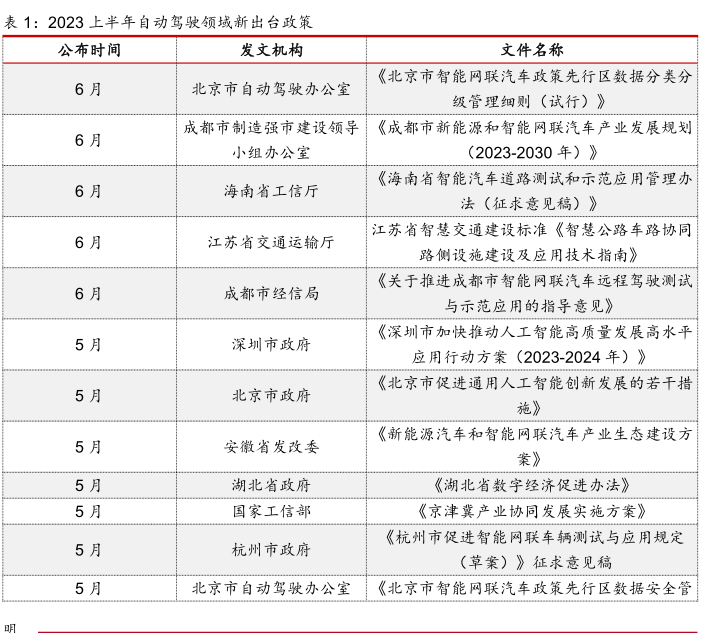 表 1：2023 上半年自动驾驶领域新出台政策

| 公布时间 | 发文机构 | 文件名称 |
|---|---|---|
| 6 月 | 北京市自动驾驶办公室 | 《北京市智能网联汽车政策先行区数据分类分级管理细则（试行）》 |
| 6 月 | 成都市制造强市建设领导小组办公室 | 《成都市新能源和智能网联汽车产业发展规划（2023-2030 年）》 |
| 6 月 | 海南省工信厅 | 《海南省智能汽车道路测试和示范应用管理办法（征求意见稿）》 |
| 6 月 | 江苏省交通运输厅 | 江苏省智慧交通建设标准《智慧公路车路协同路侧设施建设及应用技术指南》 |
| 6 月 | 成都市经信局 | 《关于推进成都市智能网联汽车远程驾驶测试与示范应用的指导意见》 |
| 5 月 | 深圳市政府 | 《深圳市加快推动人工智能高质量发展高水平应用行动方案（2023-2024 年）》 |
| 5 月 | 北京市政府 | 《北京市促进通用人工智能创新发展的若干措施》 |
| 5 月 | 安徽省发改委 | 《新能源汽车和智能网联汽车产业生态建设方案》 |
| 5 月 | 湖北省政府 | 《湖北省数字经济促进办法》 |
| 5 月 | 国家工信部 | 《京津冀产业协同发展实施方案》 |
| 5 月 | 杭州市政府 | 《杭州市促进智能网联车辆测试与应用规定（草案）》征求意见稿 |
| 5 月 | 北京市自动驾驶办公室 | 《北京市智能网联汽车政策先行区数据安全管 |

明